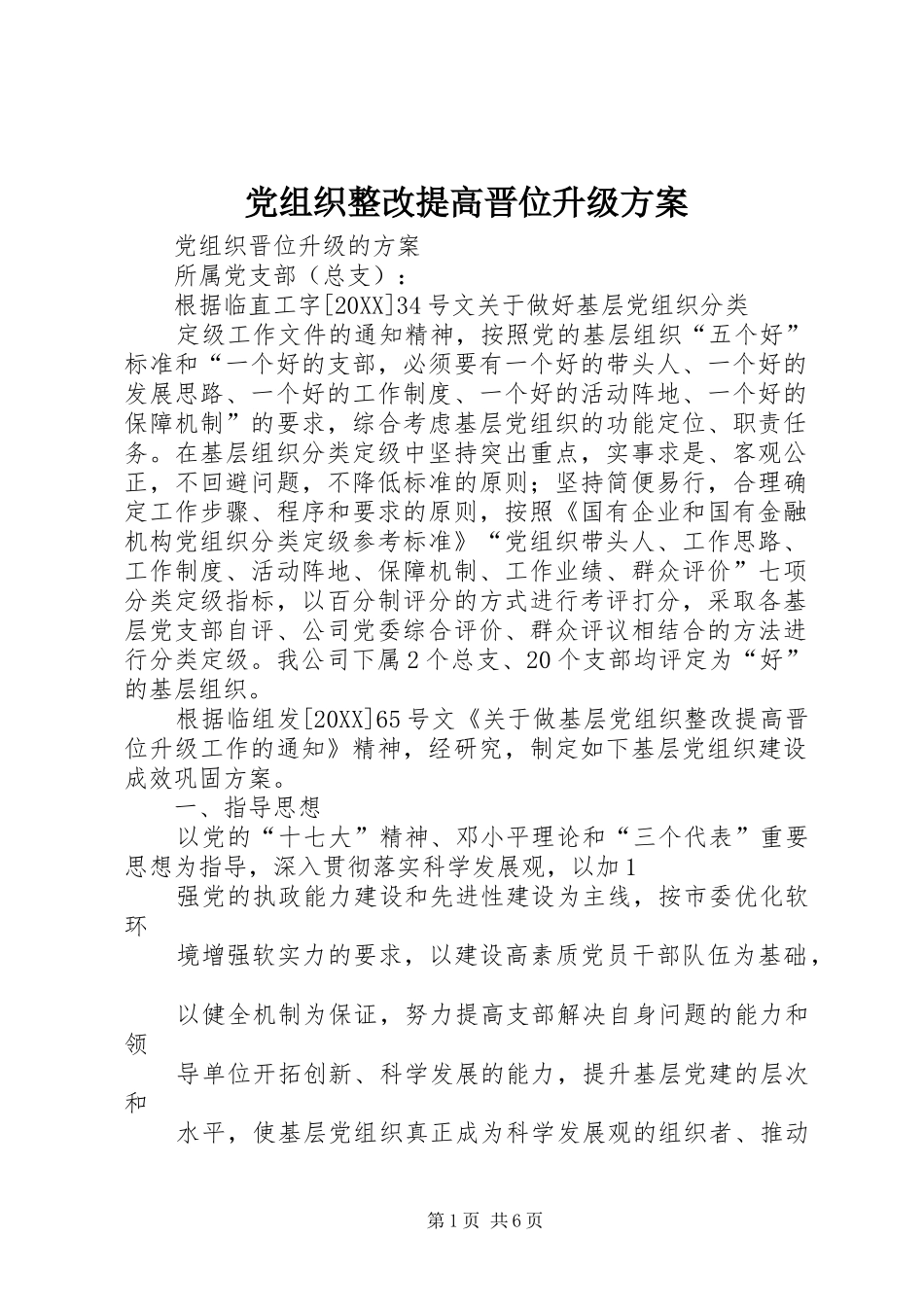 党组织整改提高晋位升级方案

党组织晋位升级的方案

所属党支部（总支）：

根据临直工字[20XX]34号文关于做好基层党组织分类

定级工作文件的通知精神，按照党的基层组织“五个好”标准和“一个好的支部，必须要有一个好的带头人、一个好的发展思路、一个好的工作制度、一个好的活动阵地、一个好的保障机制”的要求，综合考虑基层党组织的功能定位、职责任务。在基层组织分类定级中坚持突出重点，实事求是、客观公正，不回避问题，不降低标准的原则；坚持简便易行，合理确定工作步骤、程序和要求的原则，按照《国有企业和国有金融机构党组织分类定级参考标准》“党组织带头人、工作思路、工作制度、活动阵地、保障机制、工作业绩、群众评价”七项分类定级指标，以百分制评分的方式进行考评打分，采取各基层党支部自评、公司党委综合评价、群众评议相结合的方法进行分类定级。我公司下属2个总支、20个支部均评定为“好”的基层组织。

根据临组发[20XX]65号文《关于做基层党组织整改提高晋位升级工作的通知》精神，经研究，制定如下基层党组织建设成效巩固方案。

一、指导思想

以党的“十七大”精神、邓小平理论和“三个代表”重要思想为指导，深入贯彻落实科学发展观，以加1

强党的执政能力建设和先进性建设为主线，按市委优化软环

境增强软实力的要求，以建设高素质党员干部队伍为基础，

以健全机制为保证，努力提高支部解决自身问题的能力和领

导单位开拓创新、科学发展的能力，提升基层党建的层次和

水平，使基层党组织真正成为科学发展观的组织者、推动

第1页 共6页